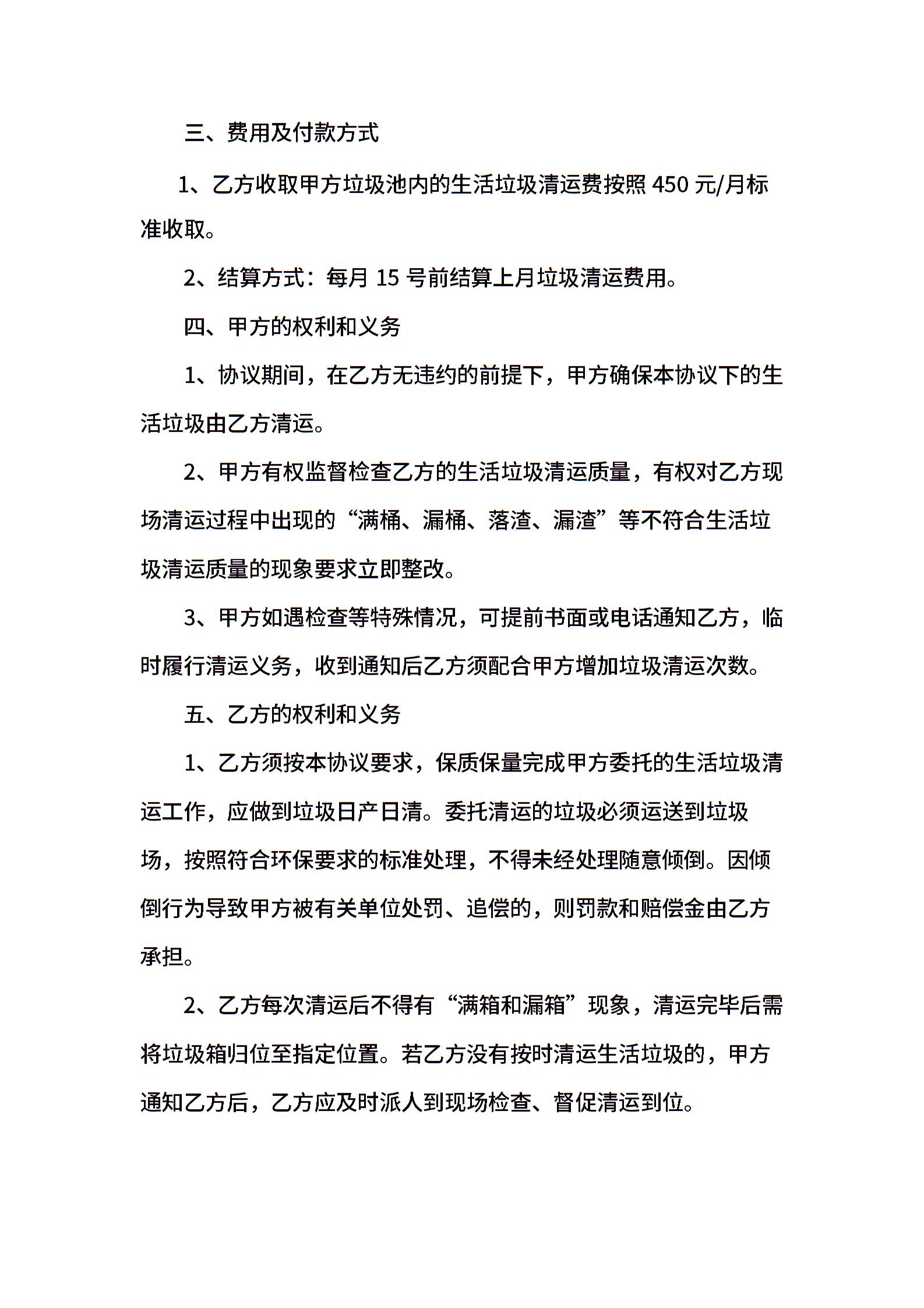 三、费用及付款方式

1、乙方收取甲方垃圾池内的生活垃圾清运费按照 450 元/月标准收取。

2、结算方式：每月 15 号前结算上月垃圾清运费用。

四、甲方的权利和义务

1、协议期间，在乙方无违约的前提下，甲方确保本协议下的生活垃圾由乙方清运。

2、甲方有权监督检查乙方的生活垃圾清运质量，有权对乙方现场清运过程中出现的“满桶、漏桶、落渣、漏渣”等不符合生活垃圾清运质量的现象要求立即整改。

3、甲方如遇检查等特殊情况，可提前书面或电话通知乙方，临时履行清运义务，收到通知后乙方须配合甲方增加垃圾清运次数。

五、乙方的权利和义务

1、乙方须按本协议要求，保质保量完成甲方委托的生活垃圾清运工作，应做到垃圾日产日清。委托清运的垃圾必须运送到垃圾场，按照符合环保要求的标准处理，不得未经处理随意倾倒。因倾倒行为导致甲方被有关单位处罚、追偿的，则罚款和赔偿金由乙方承担。

2、乙方每次清运后不得有“满箱和漏箱”现象，清运完毕后需将垃圾箱归位至指定位置。若乙方没有按时清运生活垃圾的，甲方通知乙方后，乙方应及时派人到现场检查、督促清运到位。